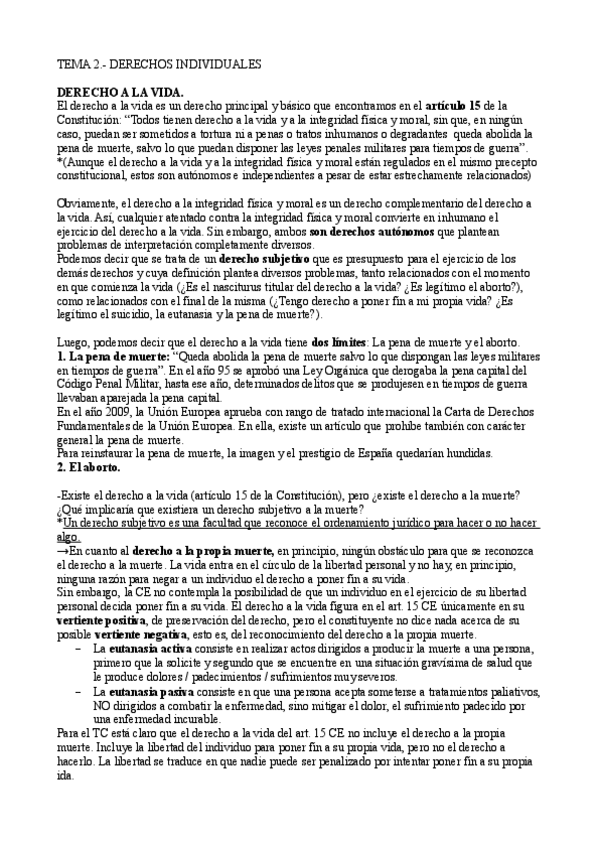 TEMA 2.- DERECHOS INDIVIDUALES

DERECHO A LA VIDA.
El derecho a la vida es un derecho principal y básico que encontramos en el artículo 15 de la Constitución: "Todos tienen derecho a la vida y a la integridad física y moral, sin que, en ningún caso, puedan ser sometidos a tortura ni a penas o tratos inhumanos o degradantes queda abolida la pena de muerte, salvo lo que puedan disponer las leyes penales militares para tiempos de guerra".
*(Aunque el derecho a la vida y a la integridad física y moral están regulados en el mismo precepto constitucional, estos son autónomos e independientes a pesar de estar estrechamente relacionados)

Obviamente, el derecho a la integridad física y moral es un derecho complementario del derecho a la vida. Así, cualquier atentado contra la integridad física y moral convierte en inhumano el ejercicio del derecho a la vida. Sin embargo, ambos son derechos autónomos que plantean problemas de interpretación completamente diversos.
Podemos decir que se trata de un derecho subjetivo que es presupuesto para el ejercicio de los demás derechos y cuya definición plantea diversos problemas, tanto relacionados con el momento en que comienza la vida (¿Es el nasciturus titular del derecho a la vida? ¿Es legítimo el aborto?), como relacionados con el final de la misma (¿Tengo derecho a poner fin a mi propia vida? ¿Es legítimo el suicidio, la eutanasia y la pena de muerte?).

Luego, podemos decir que el derecho a la vida tiene dos límites: La pena de muerte y el aborto.
1. La pena de muerte: "Queda abolida la pena de muerte salvo lo que dispongan las leyes militares en tiempos de guerra". En el año 95 se aprobó una Ley Orgánica que derogaba la pena capital del Código Penal Militar, hasta ese año, determinados delitos que se produjesen en tiempos de guerra llevaban aparejada la pena capital.
En el año 2009, la Unión Europea aprueba con rango de tratado internacional la Carta de Derechos Fundamentales de la Unión Europea. En ella, existe un artículo que prohíbe también con carácter general la pena de muerte.
Para reinstaurar la pena de muerte, la imagen y el prestigio de España quedarían hundidas.
2. El aborto.

-Existe el derecho a la vida (artículo 15 de la Constitución), pero ¿existe el derecho a la muerte? ¿Qué implicaría que existiera un derecho subjetivo a la muerte?
*Un derecho subjetivo es una facultad que reconoce el ordenamiento jurídico para hacer o no hacer algo.
→En cuanto al derecho a la propia muerte, en principio, ningún obstáculo para que se reconozca el derecho a la muerte. La vida entra en el círculo de la libertad personal y no hay, en principio, ninguna razón para negar a un individuo el derecho a poner fin a su vida.
Sin embargo, la CE no contempla la posibilidad de que un individuo en el ejercicio de su libertad personal decida poner fin a su vida. El derecho a la vida figura en el art. 15 CE únicamente en su vertiente positiva, de preservación del derecho, pero el constituyente no dice nada acerca de su posible vertiente negativa, esto es, del reconocimiento del derecho a la propia muerte.
– La eutanasia activa consiste en realizar actos dirigidos a producir la muerte a una persona, primero que la solicite y segundo que se encuentre en una situación gravísima de salud que le produce dolores / padecimientos / sufrimientos muy severos.
– La eutanasia pasiva consiste en que una persona acepta someterse a tratamientos paliativos, NO dirigidos a combatir la enfermedad, sino mitigar el dolor, el sufrimiento padecido por una enfermedad incurable.
Para el TC está claro que el derecho a la vida del art. 15 CE no incluye el derecho a la propia muerte. Incluye la libertad del individuo para poner fin a su propia vida, pero no el derecho a hacerlo. La libertad se traduce en que nadie puede ser penalizado por intentar poner fin a su propia ida.